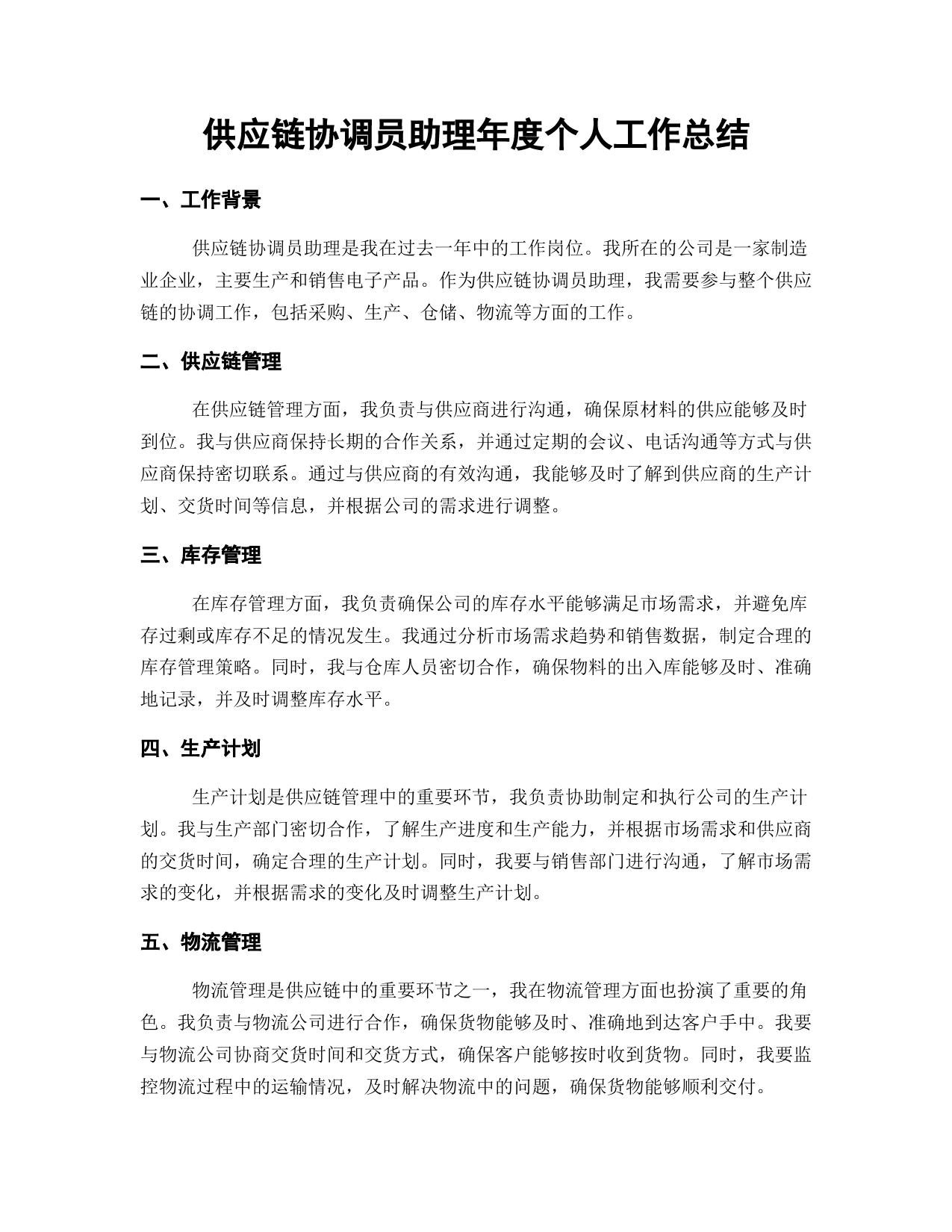 供应链协调员助理年度个人工作总结

一、工作背景

供应链协调员助理是我在过去一年中的工作岗位。我所在的公司是一家制造业企业，主要生产和销售电子产品。作为供应链协调员助理，我需要参与整个供应链的协调工作，包括采购、生产、仓储、物流等方面的工作。

二、供应链管理

在供应链管理方面，我负责与供应商进行沟通，确保原材料的供应能够及时到位。我与供应商保持长期的合作关系，并通过定期的会议、电话沟通等方式与供应商保持密切联系。通过与供应商的有效沟通，我能够及时了解到供应商的生产计划、交货时间等信息，并根据公司的需求进行调整。

三、库存管理

在库存管理方面，我负责确保公司的库存水平能够满足市场需求，并避免库存过剩或库存不足的情况发生。我通过分析市场需求趋势和销售数据，制定合理的库存管理策略。同时，我与仓库人员密切合作，确保物料的出入库能够及时、准确地记录，并及时调整库存水平。

四、生产计划

生产计划是供应链管理中的重要环节，我负责协助制定和执行公司的生产计划。我与生产部门密切合作，了解生产进度和生产能力，并根据市场需求和供应商的交货时间，确定合理的生产计划。同时，我要与销售部门进行沟通，了解市场需求的变化，并根据需求的变化及时调整生产计划。

五、物流管理

物流管理是供应链中的重要环节之一，我在物流管理方面也扮演了重要的角色。我负责与物流公司进行合作，确保货物能够及时、准确地到达客户手中。我要与物流公司协商交货时间和交货方式，确保客户能够按时收到货物。同时，我要监控物流过程中的运输情况，及时解决物流中的问题，确保货物能够顺利交付。